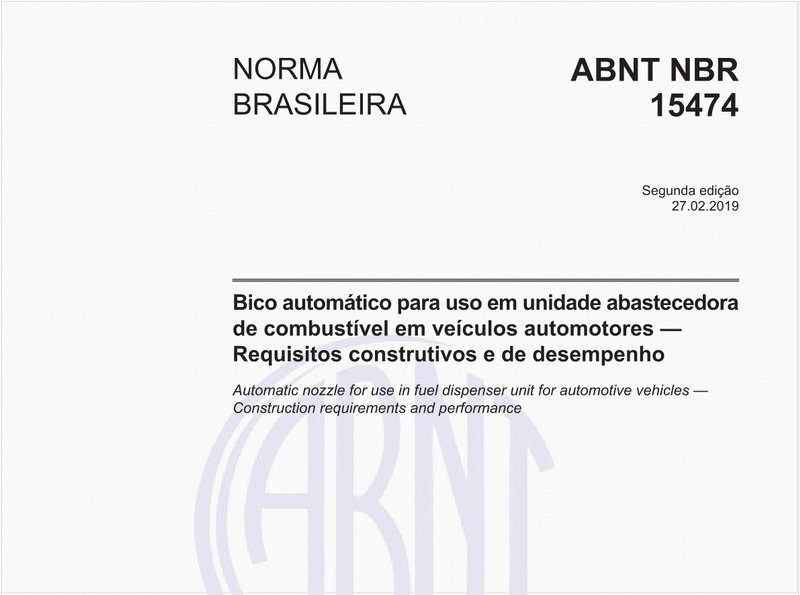 NORMA BRASILEIRA

ABNT NBR 15474

Segunda edição
27.02.2019

Bico automático para uso em unidade abastecedora de combustível em veículos automotores — Requisitos construtivos e de desempenho

Automatic nozzle for use in fuel dispenser unit for automotive vehicles — Construction requirements and performance

ABNT